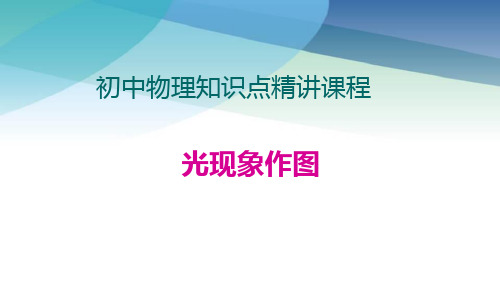 初中物理知识点精讲课程

光现象作图